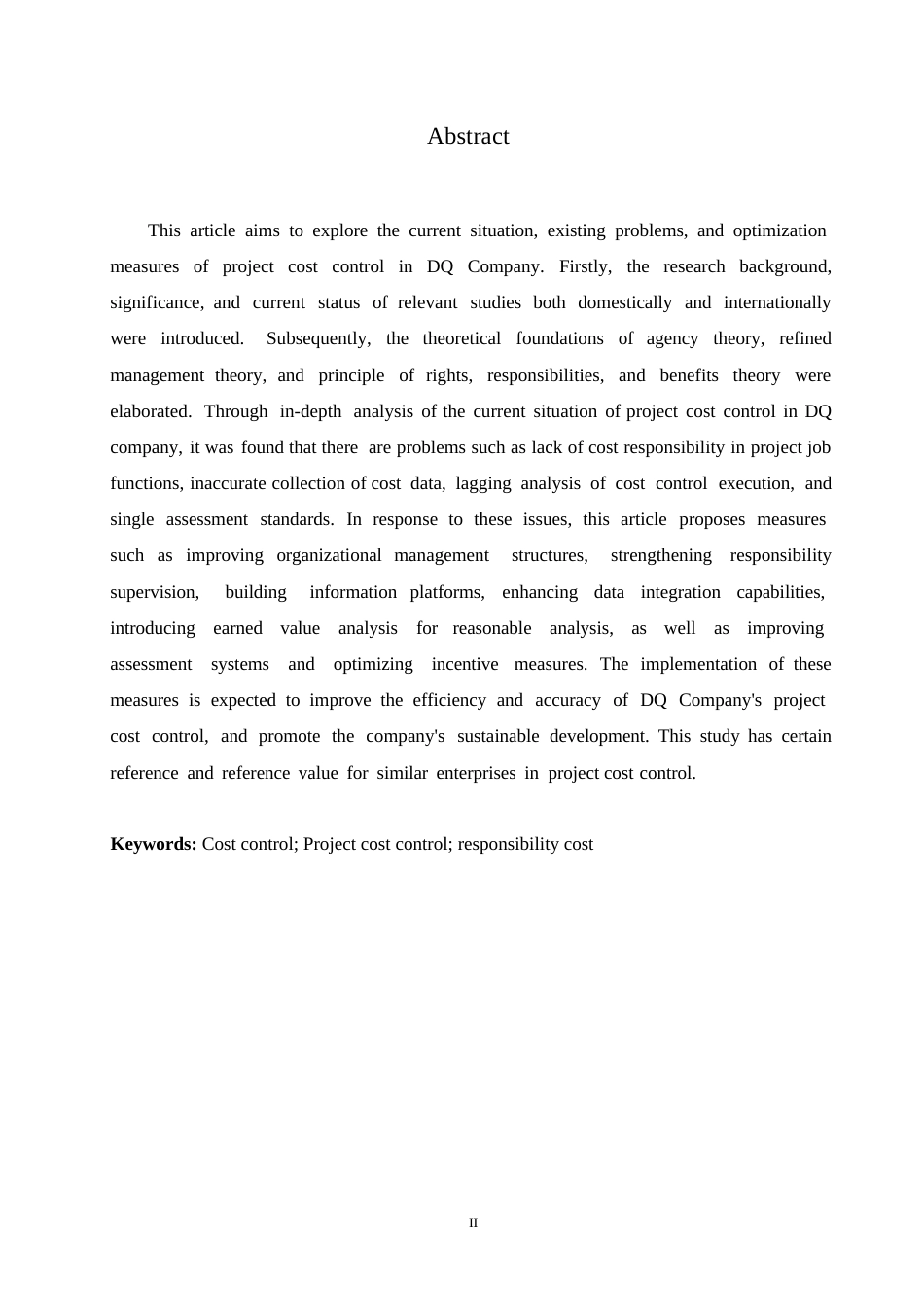 Abstract

This article aims to explore the current situation, existing problems, and optimization measures of project cost control in DQ Company. Firstly, the research background, significance, and current status of relevant studies both domestically and internationally were introduced. Subsequently, the theoretical foundations of agency theory, refined management theory, and principle of rights, responsibilities, and benefits theory were elaborated. Through in-depth analysis of the current situation of project cost control in DQ company, it was found that there are problems such as lack of cost responsibility in project job functions, inaccurate collection of cost data, lagging analysis of cost control execution, and single assessment standards. In response to these issues, this article proposes measures such as improving organizational management structures, strengthening responsibility supervision, building information platforms, enhancing data integration capabilities, introducing earned value analysis for reasonable analysis, as well as improving assessment systems and optimizing incentive measures. The implementation of these measures is expected to improve the efficiency and accuracy of DQ Company's project cost control, and promote the company's sustainable development. This study has certain reference and reference value for similar enterprises in project cost control.

**Keywords:** Cost control; Project cost control; responsibility cost

II